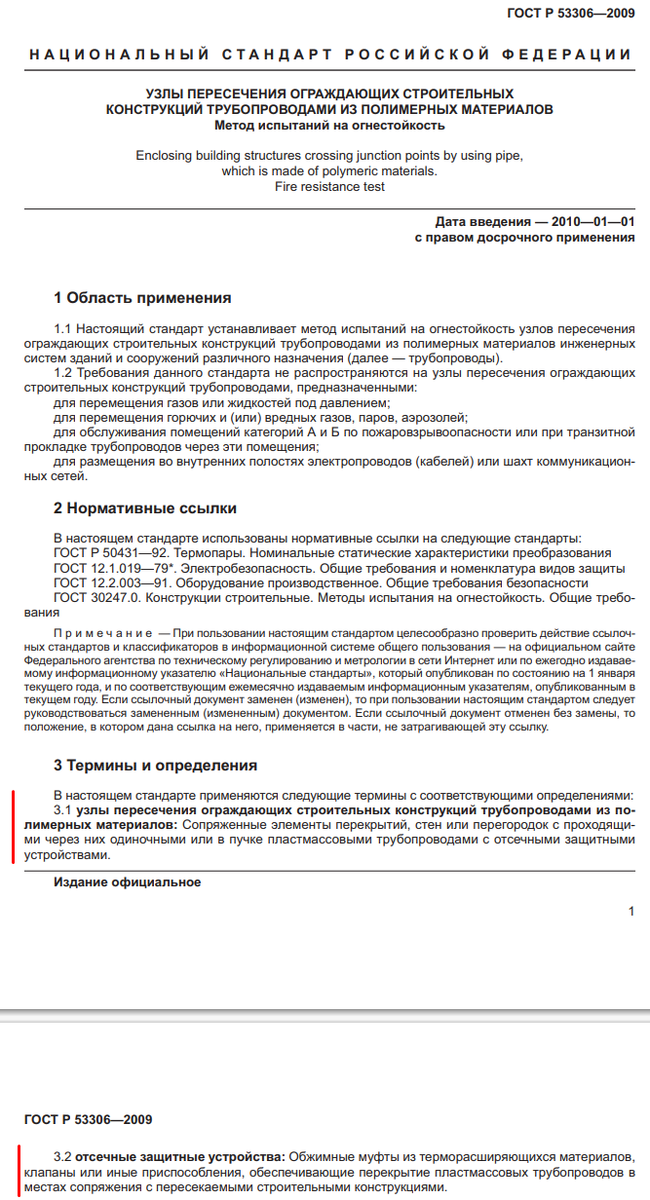 ГОСТ Р 53306—2009

НАЦИОНАЛЬНЫЙ СТАНДАРТ РОССИЙСКОЙ ФЕДЕРАЦИИ

УЗЛЫ ПЕРЕСЕЧЕНИЯ ОГРАЖДАЮЩИХ СТРОИТЕЛЬНЫХ КОНСТРУКЦИЙ ТРУБОПРОВОДАМИ ИЗ ПОЛИМЕРНЫХ МАТЕРИАЛОВ
Метод испытаний на огнестойкость

Enclosing building structures crossing junction points by using pipe, which is made of polymeric materials.
Fire resistance test

Дата введения — 2010—01—01
с правом досрочного применения

1 Область применения

1.1 Настоящий стандарт устанавливает метод испытаний на огнестойкость узлов пересечения ограждающих строительных конструкций трубопроводами из полимерных материалов инженерных систем зданий и сооружений различного назначения (далее — трубопроводы).

1.2 Требования данного стандарта не распространяются на узлы пересечения ограждающих строительных конструкций трубопроводами, предназначенными:

для перемещения газов или жидкостей под давлением;

для перемещения горючих и (или) вредных газов, паров, аэрозолей;

для обслуживания помещений категорий А и Б по пожаровзрывоопасности или при транзитной прокладке трубопроводов через эти помещения;

для размещения во внутренних полостях электропроводов (кабелей) или шахт коммуникационных сетей.

2 Нормативные ссылки

В настоящем стандарте использованы нормативные ссылки на следующие стандарты:
ГОСТ Р 50431—92. Термопары. Номинальные статические характеристики преобразования
ГОСТ 12.1.019—79*. Электробезопасность. Общие требования и номенклатура видов защиты
ГОСТ 12.2.003—91. Оборудование производственное. Общие требования безопасности
ГОСТ 30247.0. Конструкции строительные. Методы испытания на огнестойкость. Общие требования

Примечание — При пользовании настоящим стандартом целесообразно проверить действие ссылочных стандартов и классификаторов в информационной системе общего пользования — на официальном сайте Федерального агентства по техническому регулированию и метрологии в сети Интернет или по ежегодно издаваемому информационному указателю «Национальные стандарты», который опубликован по состоянию на 1 января текущего года, и по соответствующим ежемесячно издаваемым информационным указателям, опубликованным в текущем году. Если ссылочный документ заменен (изменен), то при пользовании настоящим стандартом следует руководствоваться замененным (измененным) документом. Если ссылочный документ отменен без замены, то положение, в котором дана ссылка на него, применяется в части, не затрагивающей эту ссылку.

3 Термины и определения

В настоящем стандарте применяются следующие термины с соответствующими определениями:

3.1 узлы пересечения ограждающих строительных конструкций трубопроводами из полимерных материалов: Сопряженные элементы перекрытий, стен или перегородок с проходящими через них одиночными или в пучке пластмассовыми трубопроводами с отсечными защитными устройствами.

Издание официальное

1

ГОСТ Р 53306—2009

3.2 отсечные защитные устройства: Обжимные муфты из терморасширяющихся материалов, клапаны или иные приспособления, обеспечивающие перекрытие пластмассовых трубопроводов в местах сопряжения с пересекаемыми строительными конструкциями.